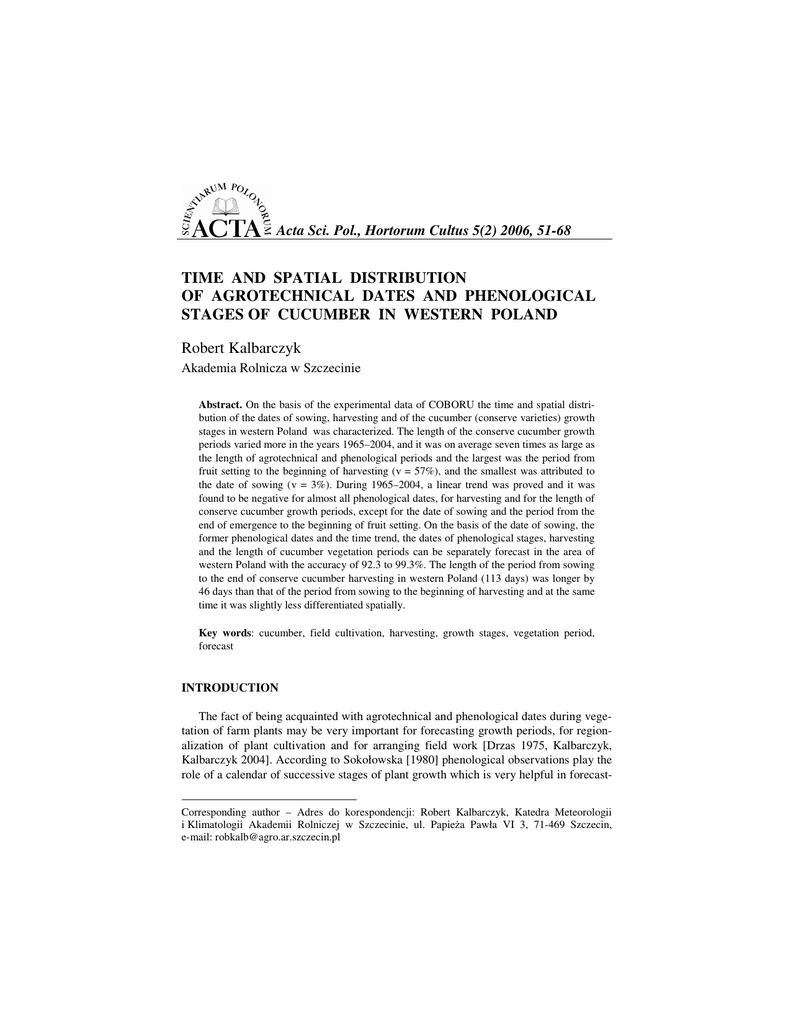 SCIENTIARUM POLONORUM ACTA Acta Sci. Pol., Hortorum Cultus 5(2) 2006, 51-68

TIME AND SPATIAL DISTRIBUTION OF AGROTECHNICAL DATES AND PHENOLOGICAL STAGES OF CUCUMBER IN WESTERN POLAND

Robert Kalbarczyk
Akademia Rolnicza w Szczecinie

**Abstract.** On the basis of the experimental data of COBORU the time and spatial distribution of the dates of sowing, harvesting and of the cucumber (conserve varieties) growth stages in western Poland was characterized. The length of the conserve cucumber growth periods varied more in the years 1965–2004, and it was on average seven times as large as the length of agrotechnical and phenological periods and the largest was the period from fruit setting to the beginning of harvesting (v = 57%), and the smallest was attributed to the date of sowing (v = 3%). During 1965–2004, a linear trend was proved and it was found to be negative for almost all phenological dates, for harvesting and for the length of conserve cucumber growth periods, except for the date of sowing and the period from the end of emergence to the beginning of fruit setting. On the basis of the date of sowing, the former phenological dates and the time trend, the dates of phenological stages, harvesting and the length of cucumber vegetation periods can be separately forecast in the area of western Poland with the accuracy of 92.3 to 99.3%. The length of the period from sowing to the end of conserve cucumber harvesting in western Poland (113 days) was longer by 46 days than that of the period from sowing to the beginning of harvesting and at the same time it was slightly less differentiated spatially.

**Key words**: cucumber, field cultivation, harvesting, growth stages, vegetation period, forecast

INTRODUCTION

The fact of being acquainted with agrotechnical and phenological dates during vegetation of farm plants may be very important for forecasting growth periods, for regionalization of plant cultivation and for arranging field work [Drzas 1975, Kalbarczyk, Kalbarczyk 2004]. According to Sokołowska [1980] phenological observations play the role of a calendar of successive stages of plant growth which is very helpful in forecast-

Corresponding author – Adres do korespondencji: Robert Kalbarczyk, Katedra Meteorologii i Klimatologii Akademii Rolniczej w Szczecinie, ul. Papieża Pawła VI 3, 71-469 Szczecin, e-mail: robkalb@agro.ar.szczecin.pl